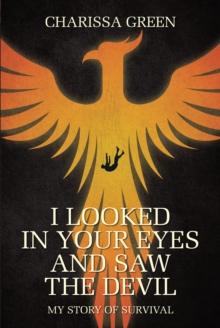 CHARISSA GREEN

I LOOKED IN YOUR EYES AND SAW THE DEVIL

MY STORY OF SURVIVAL